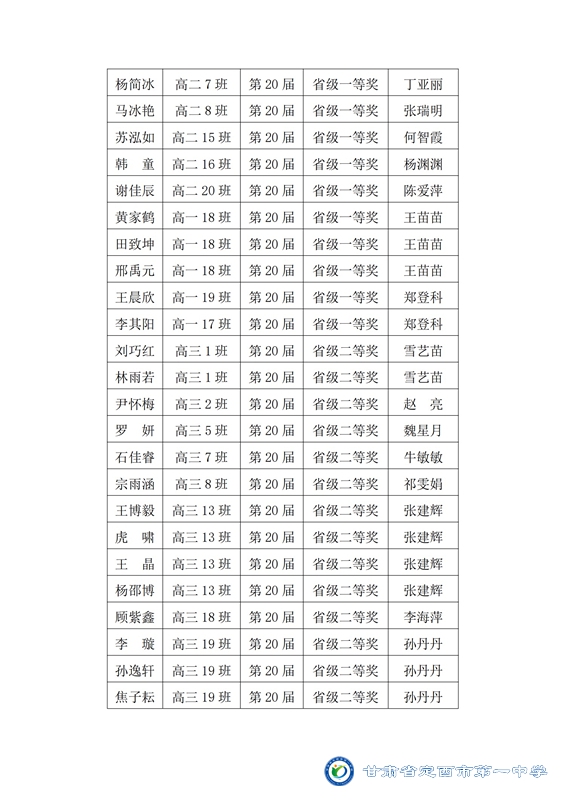 | 杨简冰 | 高二 7 班 | 第 20 届 | 省级一等奖 | 丁亚丽 |
|---|---|---|---|---|
| 马冰艳 | 高二 8 班 | 第 20 届 | 省级一等奖 | 张瑞明 |
| 苏泓如 | 高二 15 班 | 第 20 届 | 省级一等奖 | 何智霞 |
| 韩　童 | 高二 16 班 | 第 20 届 | 省级一等奖 | 杨渊渊 |
| 谢佳辰 | 高二 20 班 | 第 20 届 | 省级一等奖 | 陈爱萍 |
| 黄家鹤 | 高一 18 班 | 第 20 届 | 省级一等奖 | 王苗苗 |
| 田致坤 | 高一 18 班 | 第 20 届 | 省级一等奖 | 王苗苗 |
| 邢禹元 | 高一 18 班 | 第 20 届 | 省级一等奖 | 王苗苗 |
| 王晨欣 | 高一 19 班 | 第 20 届 | 省级一等奖 | 郑登科 |
| 李其阳 | 高一 17 班 | 第 20 届 | 省级一等奖 | 郑登科 |
| 刘巧红 | 高三 1 班 | 第 20 届 | 省级二等奖 | 雪艺苗 |
| 林雨若 | 高三 1 班 | 第 20 届 | 省级二等奖 | 雪艺苗 |
| 尹怀梅 | 高三 2 班 | 第 20 届 | 省级二等奖 | 赵　亮 |
| 罗　妍 | 高三 5 班 | 第 20 届 | 省级二等奖 | 魏星月 |
| 石佳睿 | 高三 7 班 | 第 20 届 | 省级二等奖 | 牛敏敏 |
| 宗雨涵 | 高三 8 班 | 第 20 届 | 省级二等奖 | 祁雯娟 |
| 王博毅 | 高三 13 班 | 第 20 届 | 省级二等奖 | 张建辉 |
| 虎　啸 | 高三 13 班 | 第 20 届 | 省级二等奖 | 张建辉 |
| 王　晶 | 高三 13 班 | 第 20 届 | 省级二等奖 | 张建辉 |
| 杨邵博 | 高三 13 班 | 第 20 届 | 省级二等奖 | 张建辉 |
| 顾紫鑫 | 高三 18 班 | 第 20 届 | 省级二等奖 | 李海萍 |
| 李　璇 | 高三 19 班 | 第 20 届 | 省级二等奖 | 孙丹丹 |
| 孙逸轩 | 高三 19 班 | 第 20 届 | 省级二等奖 | 孙丹丹 |
| 焦子耘 | 高三 19 班 | 第 20 届 | 省级二等奖 | 孙丹丹 |

甘肃省定西市第一中学